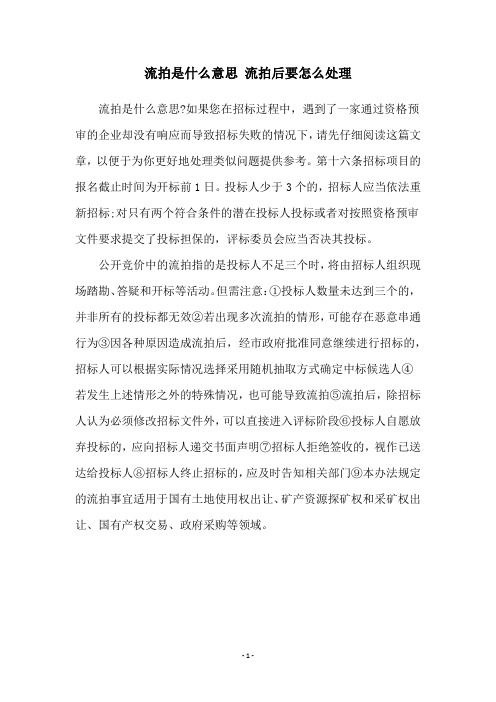 流拍是什么意思 流拍后要怎么处理

流拍是什么意思?如果您在招标过程中，遇到了一家通过资格预审的企业却没有响应而导致招标失败的情况下，请先仔细阅读这篇文章，以便于为你更好地处理类似问题提供参考。第十六条招标项目的报名截止时间为开标前1日。投标人少于3个的，招标人应当依法重新招标;对只有两个符合条件的潜在投标人投标或者对按照资格预审文件要求提交了投标担保的，评标委员会应当否决其投标。

公开竞价中的流拍指的是投标人不足三个时，将由招标人组织现场踏勘、答疑和开标等活动。但需注意:①投标人数量未达到三个的，并非所有的投标都无效②若出现多次流拍的情形，可能存在恶意串通行为③因各种原因造成流拍后，经市政府批准同意继续进行招标的，招标人可以根据实际情况选择采用随机抽取方式确定中标候选人④若发生上述情形之外的特殊情况，也可能导致流拍⑤流拍后，除招标人认为必须修改招标文件外，可以直接进入评标阶段⑥投标人自愿放弃投标的，应向招标人递交书面声明⑦招标人拒绝签收的，视作已送达给投标人⑧招标人终止招标的，应及时告知相关部门⑨本办法规定的流拍事宜适用于国有土地使用权出让、矿产资源探矿权和采矿权出让、国有产权交易、政府采购等领域。

- 1 -